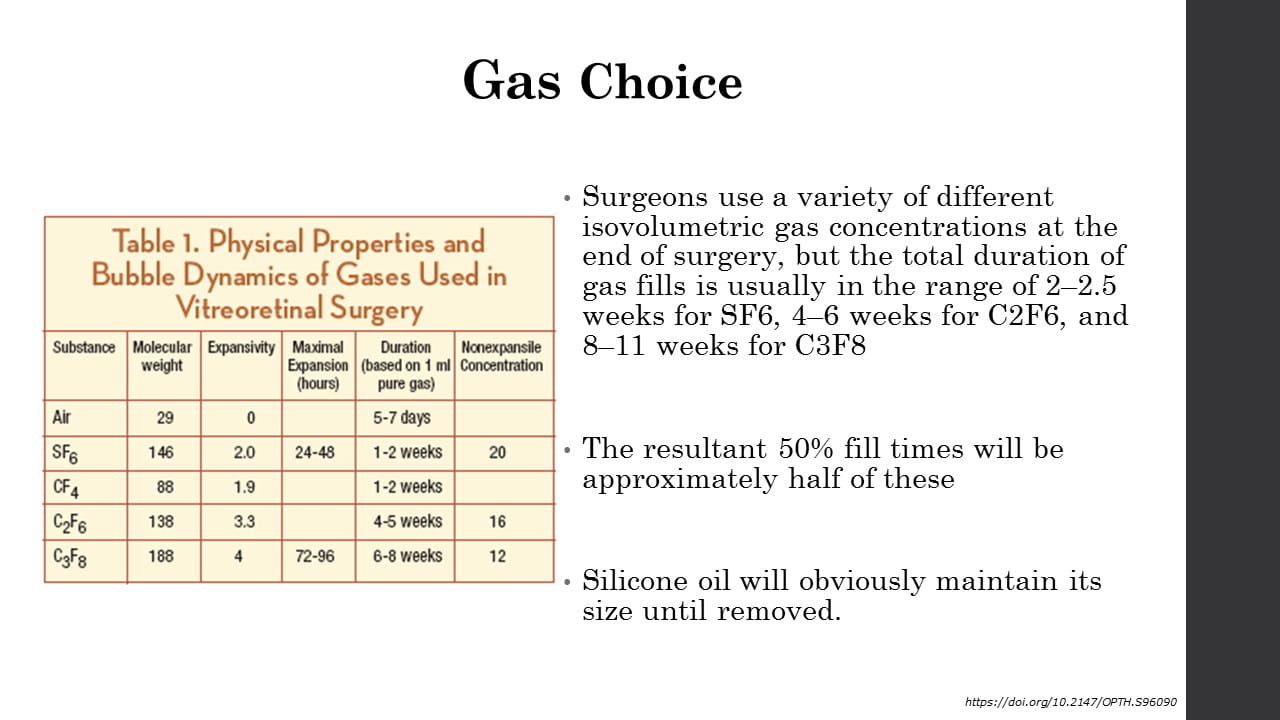 Gas Choice

Table 1. Physical Properties and Bubble Dynamics of Gases Used in Vitreoretinal Surgery

| Substance | Molecular weight | Expansivity | Maximal Expansion (hours) | Duration (based on 1 ml pure gas) | Nonexpansile Concentration |
|---|---|---|---|---|---|
| Air | 29 | 0 | | 5-7 days | |
| $SF_6$ | 146 | 2.0 | 24-48 | 1-2 weeks | 20 |
| $CF_4$ | 88 | 1.9 | | 1-2 weeks | |
| $C_2F_6$ | 138 | 3.3 | | 4-5 weeks | 16 |
| $C_3F_8$ | 188 | 4 | 72-96 | 6-8 weeks | 12 |

• Surgeons use a variety of different isovolumetric gas concentrations at the end of surgery, but the total duration of gas fills is usually in the range of 2–2.5 weeks for SF6, 4–6 weeks for C2F6, and 8–11 weeks for C3F8

• The resultant 50% fill times will be approximately half of these

• Silicone oil will obviously maintain its size until removed.

https://doi.org/10.2147/OPTH.S96090